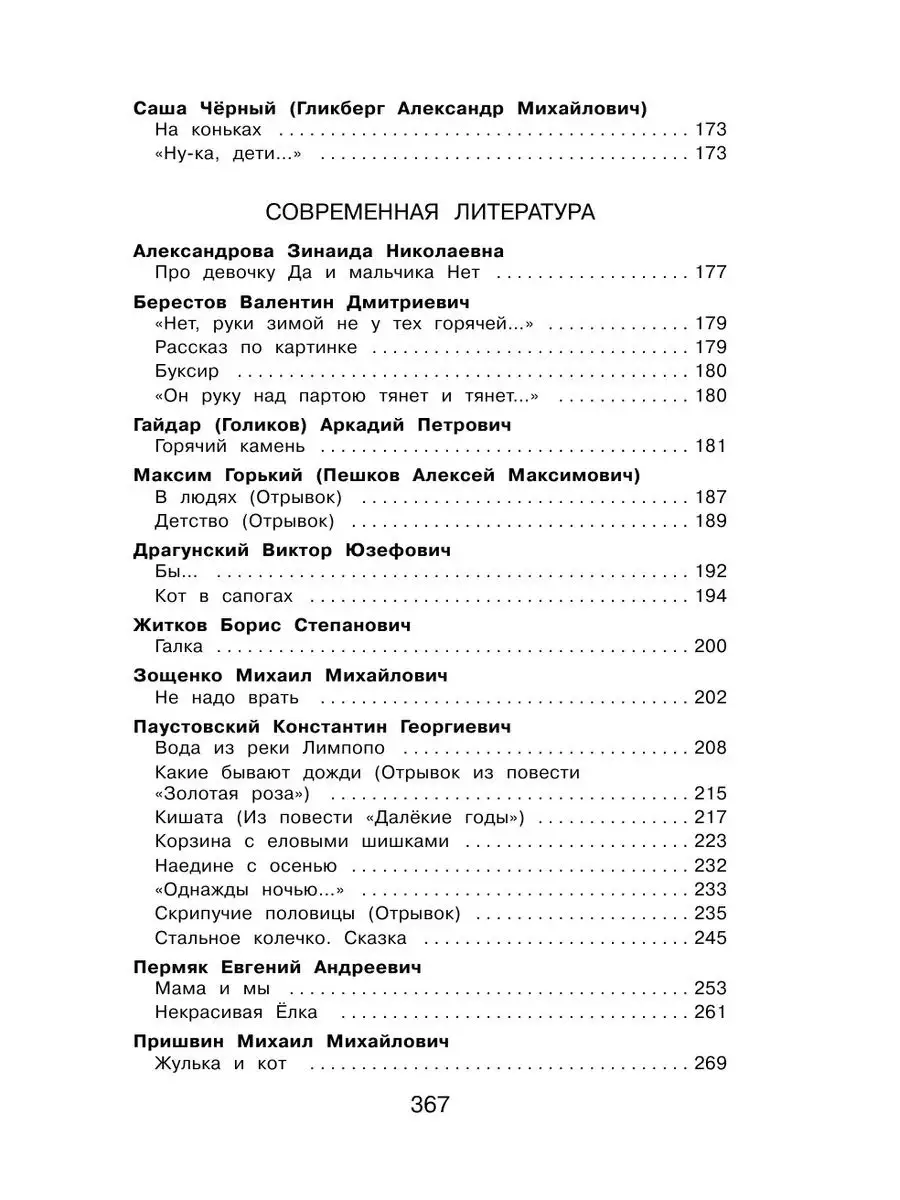 Саша Чёрный (Гликберг Александр Михайлович)
На коньках 173
«Ну-ка, дети...» 173

СОВРЕМЕННАЯ ЛИТЕРАТУРА

Александрова Зинаида Николаевна
Про девочку Да и мальчика Нет 177

Берестов Валентин Дмитриевич
«Нет, руки зимой не у тех горячей...» 179
Рассказ по картинке 179
Буксир 180
«Он руку над партою тянет и тянет...» 180

Гайдар (Голиков) Аркадий Петрович
Горячий камень 181

Максим Горький (Пешков Алексей Максимович)
В людях (Отрывок) 187
Детство (Отрывок) 189

Драгунский Виктор Юзефович
Бы... 192
Кот в сапогах 194

Житков Борис Степанович
Галка 200

Зощенко Михаил Михайлович
Не надо врать 202

Паустовский Константин Георгиевич
Вода из реки Лимпопо 208
Какие бывают дожди (Отрывок из повести «Золотая роза») 215
Кишата (Из повести «Далёкие годы») 217
Корзина с еловыми шишками 223
Наедине с осенью 232
«Однажды ночью...» 233
Скрипучие половицы (Отрывок) 235
Стальное колечко. Сказка 245

Пермяк Евгений Андреевич
Мама и мы 253
Некрасивая Ёлка 261

Пришвин Михаил Михайлович
Жулька и кот 269

367